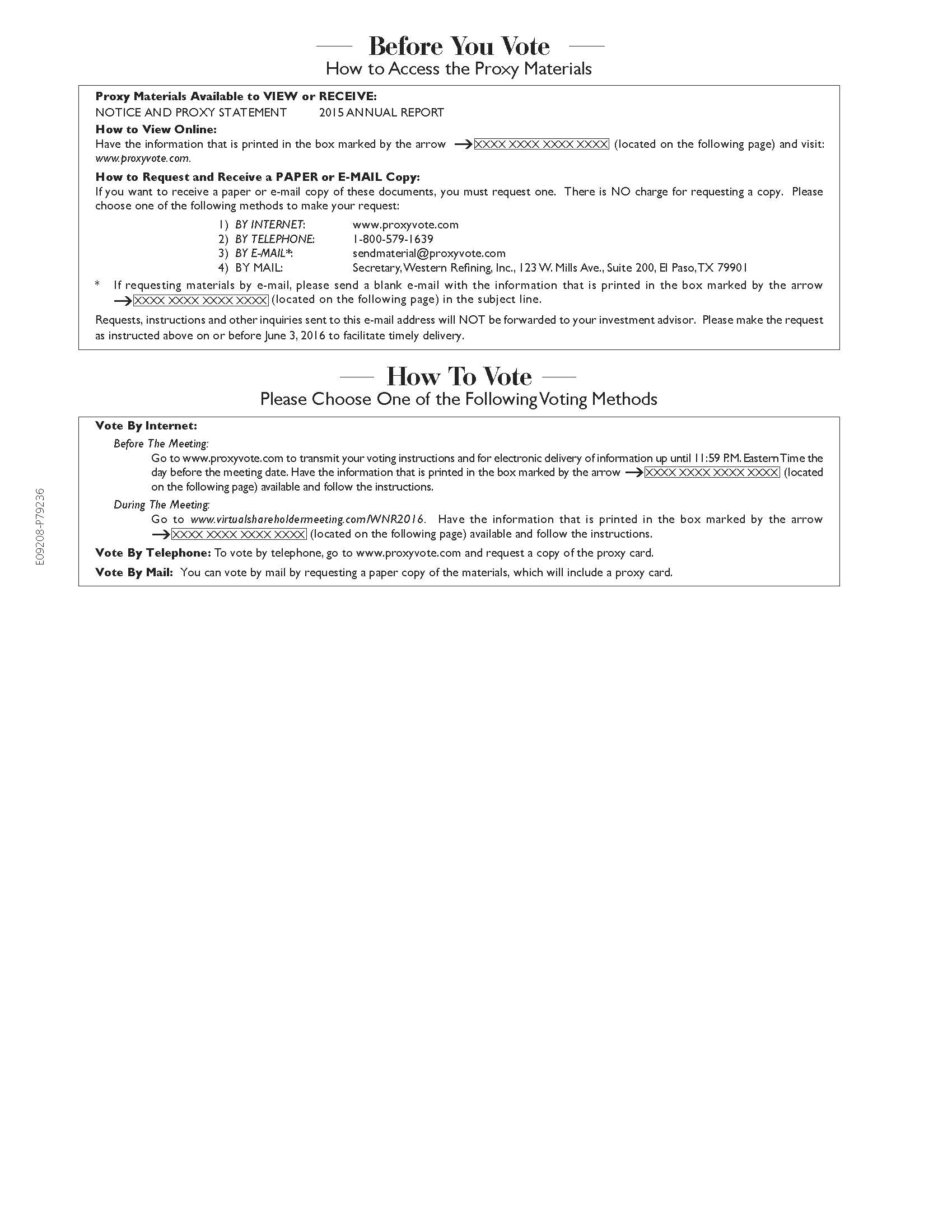 Before You Vote
How to Access the Proxy Materials

Proxy Materials Available to VIEW or RECEIVE:
NOTICE AND PROXY STATEMENT 2015 ANNUAL REPORT

How to View Online:
Have the information that is printed in the box marked by the arrow → XXXX XXXX XXXX XXXX (located on the following page) and visit: www.proxyvote.com.

How to Request and Receive a PAPER or E-MAIL Copy:
If you want to receive a paper or e-mail copy of these documents, you must request one. There is NO charge for requesting a copy. Please choose one of the following methods to make your request:

1) BY INTERNET: www.proxyvote.com
2) BY TELEPHONE: 1-800-579-1639
3) BY E-MAIL*: sendmaterial@proxyvote.com
4) BY MAIL: Secretary, Western Refining, Inc., 123 W. Mills Ave., Suite 200, El Paso, TX 79901

* If requesting materials by e-mail, please send a blank e-mail with the information that is printed in the box marked by the arrow → XXXX XXXX XXXX XXXX (located on the following page) in the subject line.

Requests, instructions and other inquiries sent to this e-mail address will NOT be forwarded to your investment advisor. Please make the request as instructed above on or before June 3, 2016 to facilitate timely delivery.

How To Vote
Please Choose One of the Following Voting Methods

Vote By Internet:
Before The Meeting:
Go to www.proxyvote.com to transmit your voting instructions and for electronic delivery of information up until 11:59 P.M. Eastern Time the day before the meeting date. Have the information that is printed in the box marked by the arrow → XXXX XXXX XXXX XXXX (located on the following page) available and follow the instructions.
During The Meeting:
Go to www.virtualshareholdermeeting.com/WNR2016. Have the information that is printed in the box marked by the arrow → XXXX XXXX XXXX XXXX (located on the following page) available and follow the instructions.

Vote By Telephone: To vote by telephone, go to www.proxyvote.com and request a copy of the proxy card.

Vote By Mail: You can vote by mail by requesting a paper copy of the materials, which will include a proxy card.

E09208-P79236